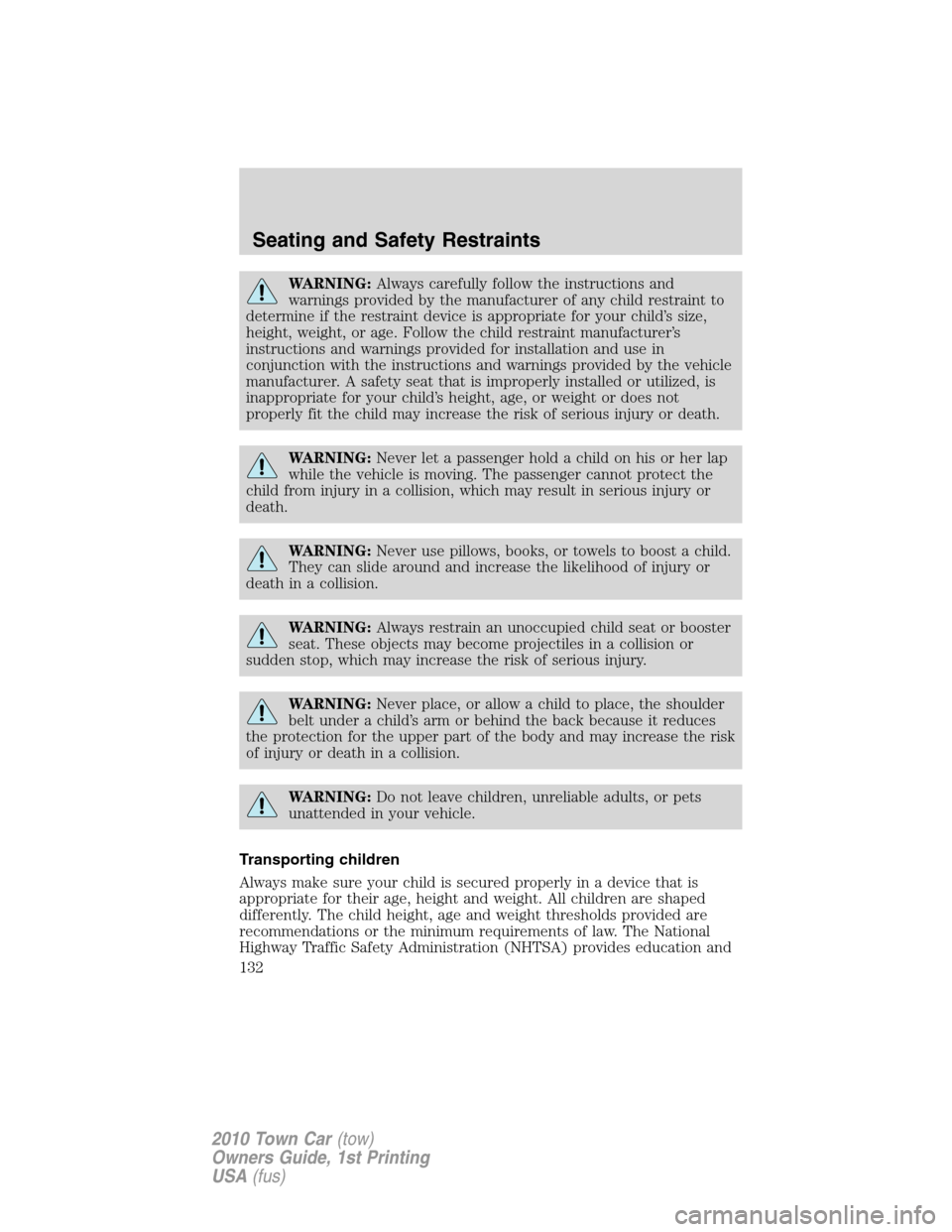 Seating and Safety Restraints

WARNING: Always carefully follow the instructions and warnings provided by the manufacturer of any child restraint to determine if the restraint device is appropriate for your child's size, height, weight, or age. Follow the child restraint manufacturer's instructions and warnings provided for installation and use in conjunction with the instructions and warnings provided by the vehicle manufacturer. A safety seat that is improperly installed or utilized, is inappropriate for your child's height, age, or weight or does not properly fit the child may increase the risk of serious injury or death.

WARNING: Never let a passenger hold a child on his or her lap while the vehicle is moving. The passenger cannot protect the child from injury in a collision, which may result in serious injury or death.

WARNING: Never use pillows, books, or towels to boost a child. They can slide around and increase the likelihood of injury or death in a collision.

WARNING: Always restrain an unoccupied child seat or booster seat. These objects may become projectiles in a collision or sudden stop, which may increase the risk of serious injury.

WARNING: Never place, or allow a child to place, the shoulder belt under a child's arm or behind the back because it reduces the protection for the upper part of the body and may increase the risk of injury or death in a collision.

WARNING: Do not leave children, unreliable adults, or pets unattended in your vehicle.

Transporting children

Always make sure your child is secured properly in a device that is appropriate for their age, height and weight. All children are shaped differently. The child height, age and weight thresholds provided are recommendations or the minimum requirements of law. The National Highway Traffic Safety Administration (NHTSA) provides education and

132

2010 Town Car (tow)
Owners Guide, 1st Printing
USA (fus)

carmanualsonline.info